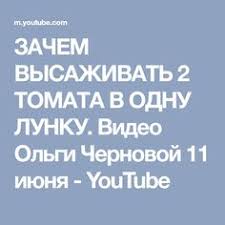 m.youtube.com

ЗАЧЕМ ВЫСАЖИВАТЬ 2 ТОМАТА В ОДНУ ЛУНКУ. Видео Ольги Черновой 11 июня - YouTube